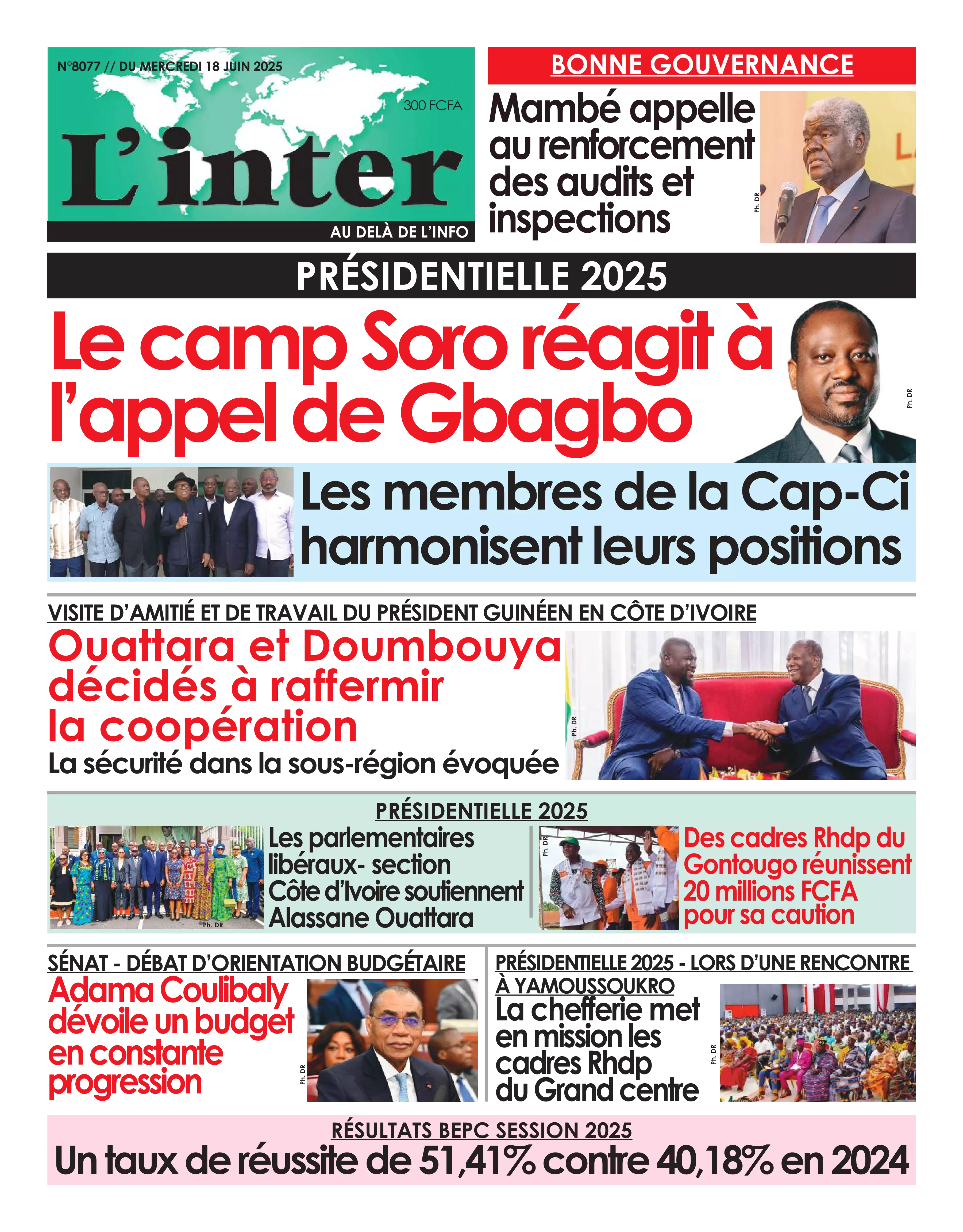 N°8077 // DU MERCREDI 18 JUIN 2025

300 FCFA

L'inter

AU DELÀ DE L'INFO

BONNE GOUVERNANCE

Mambé appelle au renforcement des audits et inspections

Ph. DR

PRÉSIDENTIELLE 2025

Le camp Soro réagit à l'appel de Gbagbo

Ph. DR

Les membres de la Cap-Ci harmonisent leurs positions

VISITE D'AMITIÉ ET DE TRAVAIL DU PRÉSIDENT GUINÉEN EN CÔTE D'IVOIRE

Ouattara et Doumbouya décidés à raffermir la coopération

La sécurité dans la sous-région évoquée

Ph. DR

PRÉSIDENTIELLE 2025

Les parlementaires libéraux- section Côte d'Ivoire soutiennent Alassane Ouattara

Ph. DR

Ph. DR

Des cadres Rhdp du Gontougo réunissent 20 millions FCFA pour sa caution

SÉNAT - DÉBAT D'ORIENTATION BUDGÉTAIRE

Adama Coulibaly dévoile un budget en constante progression

Ph. DR

PRÉSIDENTIELLE 2025 - LORS D'UNE RENCONTRE À YAMOUSSOUKRO

La chefferie met en mission les cadres Rhdp du Grand centre

Ph. DR

RÉSULTATS BEPC SESSION 2025

Un taux de réussite de 51,41% contre 40,18% en 2024